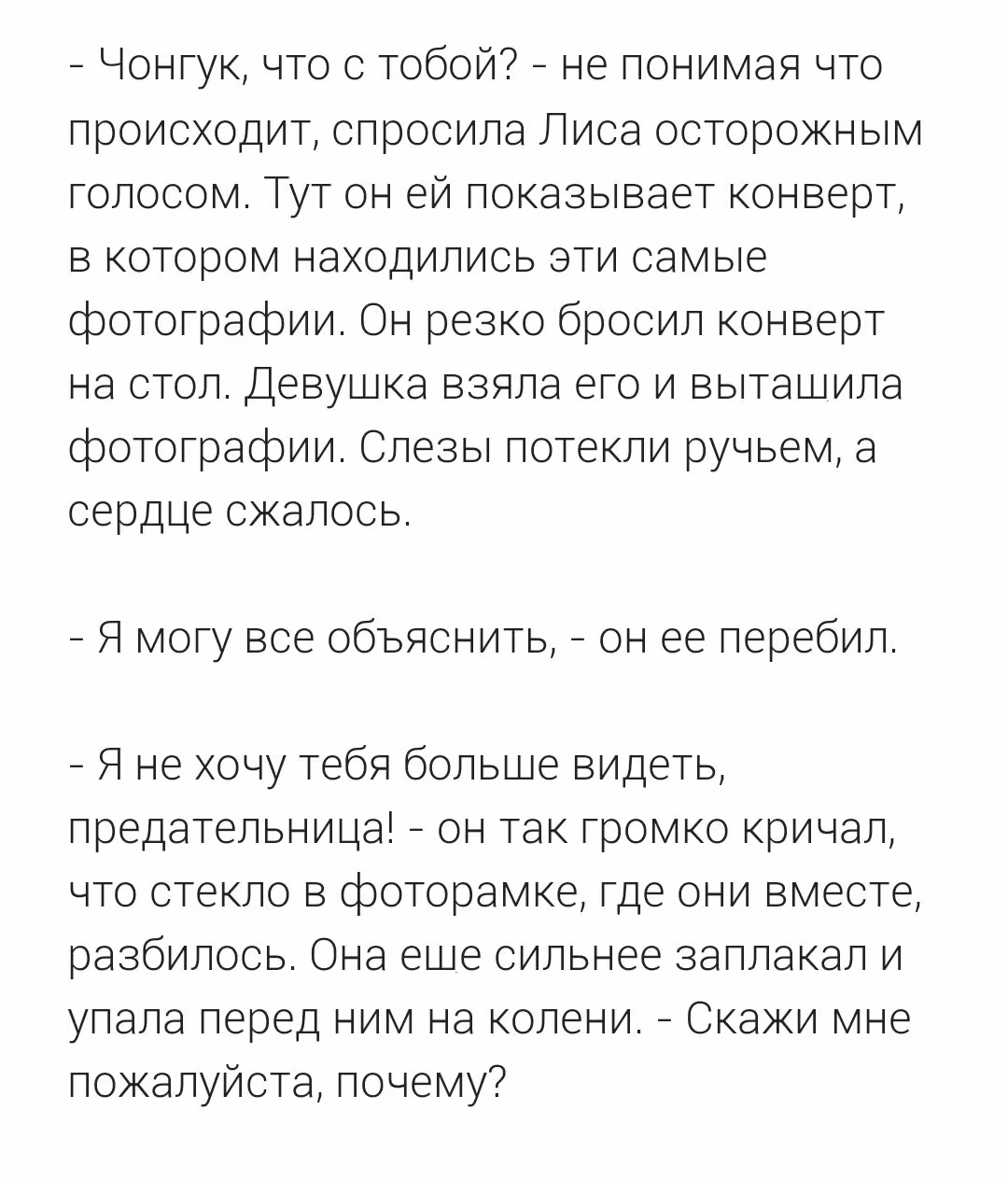 - Чонгук, что с тобой? - не понимая что происходит, спросила Лиса осторожным голосом. Тут он ей показывает конверт, в котором находились эти самые фотографии. Он резко бросил конверт на стол. Девушка взяла его и вытащила фотографии. Слезы потекли ручьем, а сердце сжалось.

- Я могу все объяснить, - он ее перебил.

- Я не хочу тебя больше видеть, предательница! - он так громко кричал, что стекло в фоторамке, где они вместе, разбилось. Она еще сильнее заплакал и упала перед ним на колени. - Скажи мне пожалуйста, почему?